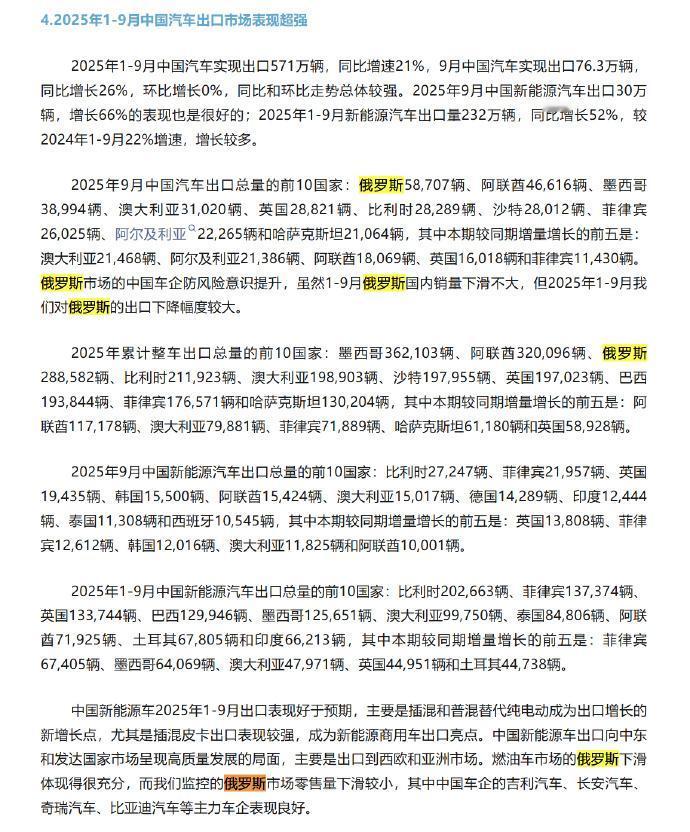 4.2025年1-9月中国汽车出口市场表现超强

2025年1-9月中国汽车实现出口571万辆，同比增速21%，9月中国汽车实现出口76.3万辆，同比增长26%，环比增长0%，同比和环比走势总体较强。2025年9月中国新能源汽车出口30万辆，增长66%的表现也是很好的；2025年1-9月新能源汽车出口量232万辆，同比增长52%，较2024年1-9月22%增速，增长较多。

2025年9月中国汽车出口总量的前10国家：俄罗斯58,707辆、阿联酋46,616辆、墨西哥38,994辆、澳大利亚31,020辆、英国28,821辆、比利时28,289辆、沙特28,012辆、菲律宾26,025辆、阿尔及利亚22,265辆和哈萨克斯坦21,064辆，其中本期较同期增量增长的前五是：澳大利亚21,468辆、阿尔及利亚21,386辆、阿联酋18,069辆、英国16,018辆和菲律宾11,430辆。俄罗斯市场的中国车企防风险意识提升，虽然1-9月俄罗斯国内销量下滑不大，但2025年1-9月我们对俄罗斯的出口下降幅度较大。

2025年累计整车出口总量的前10国家：墨西哥362,103辆、阿联酋320,096辆、俄罗斯288,582辆、比利时211,923辆、澳大利亚198,903辆、沙特197,955辆、英国197,023辆、巴西193,844辆、菲律宾176,571辆和哈萨克斯坦130,204辆，其中本期较同期增量增长的前五是：阿联酋117,178辆、澳大利亚79,881辆、菲律宾71,889辆、哈萨克斯坦61,180辆和英国58,928辆。

2025年9月中国新能源汽车出口总量的前10国家：比利时27,247辆、菲律宾21,957辆、英国19,435辆、韩国15,500辆、阿联酋15,424辆、澳大利亚15,017辆、德国14,289辆、印度12,444辆、泰国11,308辆和西班牙10,545辆，其中本期较同期增量增长的前五是：英国13,808辆、菲律宾12,612辆、韩国12,016辆、澳大利亚11,825辆和阿联酋10,001辆。

2025年1-9月中国新能源汽车出口总量的前10国家：比利时202,663辆、菲律宾137,374辆、英国133,744辆、巴西129,946辆、墨西哥125,651辆、澳大利亚99,750辆、泰国84,806辆、阿联酋71,925辆、土耳其67,805辆和印度66,213辆，其中本期较同期增量增长的前五是：菲律宾67,405辆、墨西哥64,069辆、澳大利亚47,971辆、英国44,951辆和土耳其44,738辆。

中国新能源车2025年1-9月出口表现好于预期，主要是插混和普混替代纯电动成为出口增长的新增长点，尤其是插混皮卡出口表现较强，成为新能源商用车出口亮点。中国新能源车出口向中东和发达国家市场呈现高质量发展的局面，主要是出口到西欧和亚洲市场。燃油车市场的俄罗斯下滑体现得很充分，而我们监控的俄罗斯市场零售量下滑较小，其中中国车企的吉利汽车、长安汽车、奇瑞汽车、比亚迪汽车等主力车企表现良好。